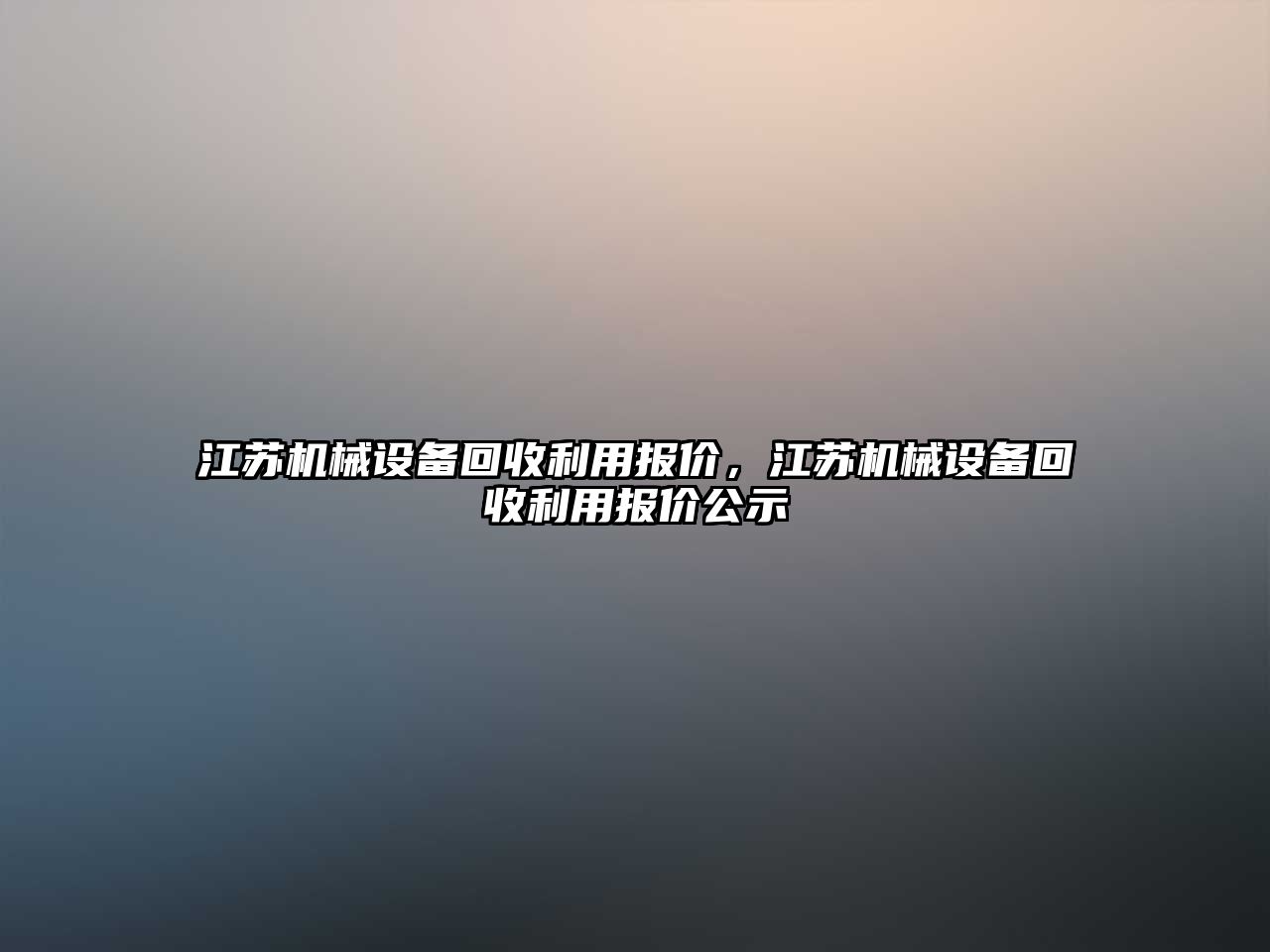 江苏机械设备回收利用报价，江苏机械设备回收利用报价公示